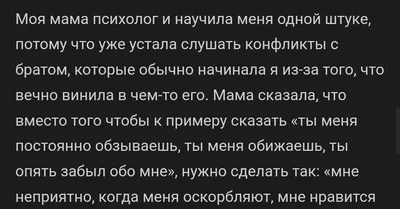 Моя мама психолог и научила меня одной штуке, потому что уже устала слушать конфликты с братом, которые обычно начинала я из-за того, что вечно винила в чем-то его. Мама сказала, что вместо того чтобы к примеру сказать «ты меня постоянно обзываешь, ты меня обижаешь, ты опять забыл обо мне», нужно сделать так: «мне неприятно, когда меня оскорбляют, мне нравится